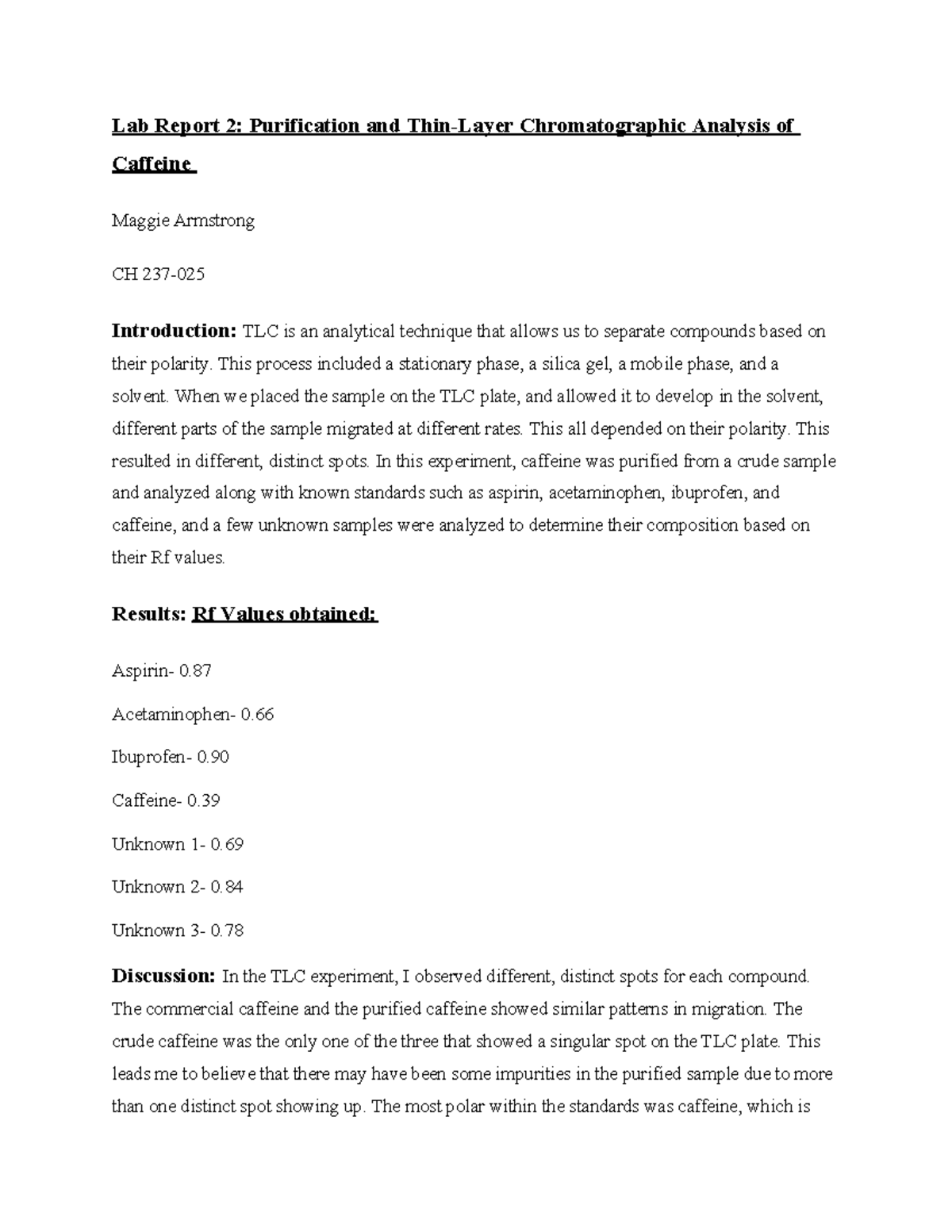 Lab Report 2: Purification and Thin-Layer Chromatographic Analysis of Caffeine

Maggie Armstrong

CH 237-025

Introduction: TLC is an analytical technique that allows us to separate compounds based on their polarity. This process included a stationary phase, a silica gel, a mobile phase, and a solvent. When we placed the sample on the TLC plate, and allowed it to develop in the solvent, different parts of the sample migrated at different rates. This all depended on their polarity. This resulted in different, distinct spots. In this experiment, caffeine was purified from a crude sample and analyzed along with known standards such as aspirin, acetaminophen, ibuprofen, and caffeine, and a few unknown samples were analyzed to determine their composition based on their Rf values.

Results: Rf Values obtained:

Aspirin- 0.87

Acetaminophen- 0.66

Ibuprofen- 0.90

Caffeine- 0.39

Unknown 1- 0.69

Unknown 2- 0.84

Unknown 3- 0.78

Discussion: In the TLC experiment, I observed different, distinct spots for each compound. The commercial caffeine and the purified caffeine showed similar patterns in migration. The crude caffeine was the only one of the three that showed a singular spot on the TLC plate. This leads me to believe that there may have been some impurities in the purified sample due to more than one distinct spot showing up. The most polar within the standards was caffeine, which is